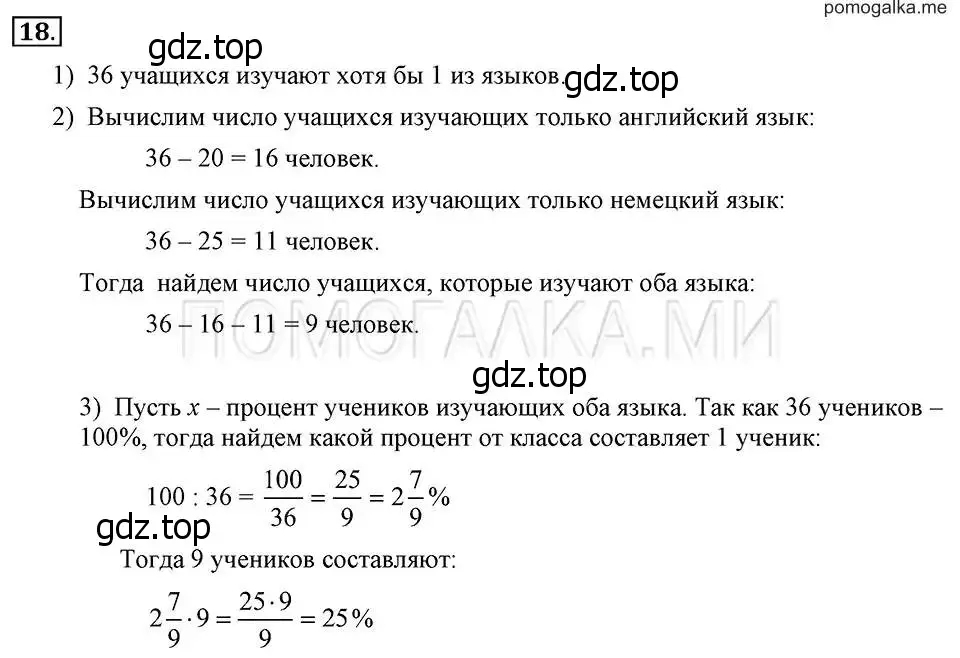 pomogalka.me

18.

gdz.top

1) 36 учащихся изучают хотя бы 1 из языков. gdz.top

2) Вычислим число учащихся изучающих только английский язык:

$36 - 20 = 16$ человек.

Вычислим число учащихся изучающих только немецкий язык:

$36 - 25 = 11$ человек.

Тогда найдем число учащихся, которые изучают оба языка:

$36 - 16 - 11 = 9$ человек.

ПОМОГАЛКА.МИ

gdz.top

3) Пусть $x$ – процент учеников изучающих оба языка. Так как 36 учеников – 100%, тогда найдем какой процент от класса составляет 1 ученик:

$100 : 36 = \frac{100}{36} = \frac{25}{9} = 2\frac{7}{9}\%$

gdz.top

Тогда 9 учеников составляют:

$2\frac{7}{9} \cdot 9 = \frac{25 \cdot 9}{9} = 25\%$